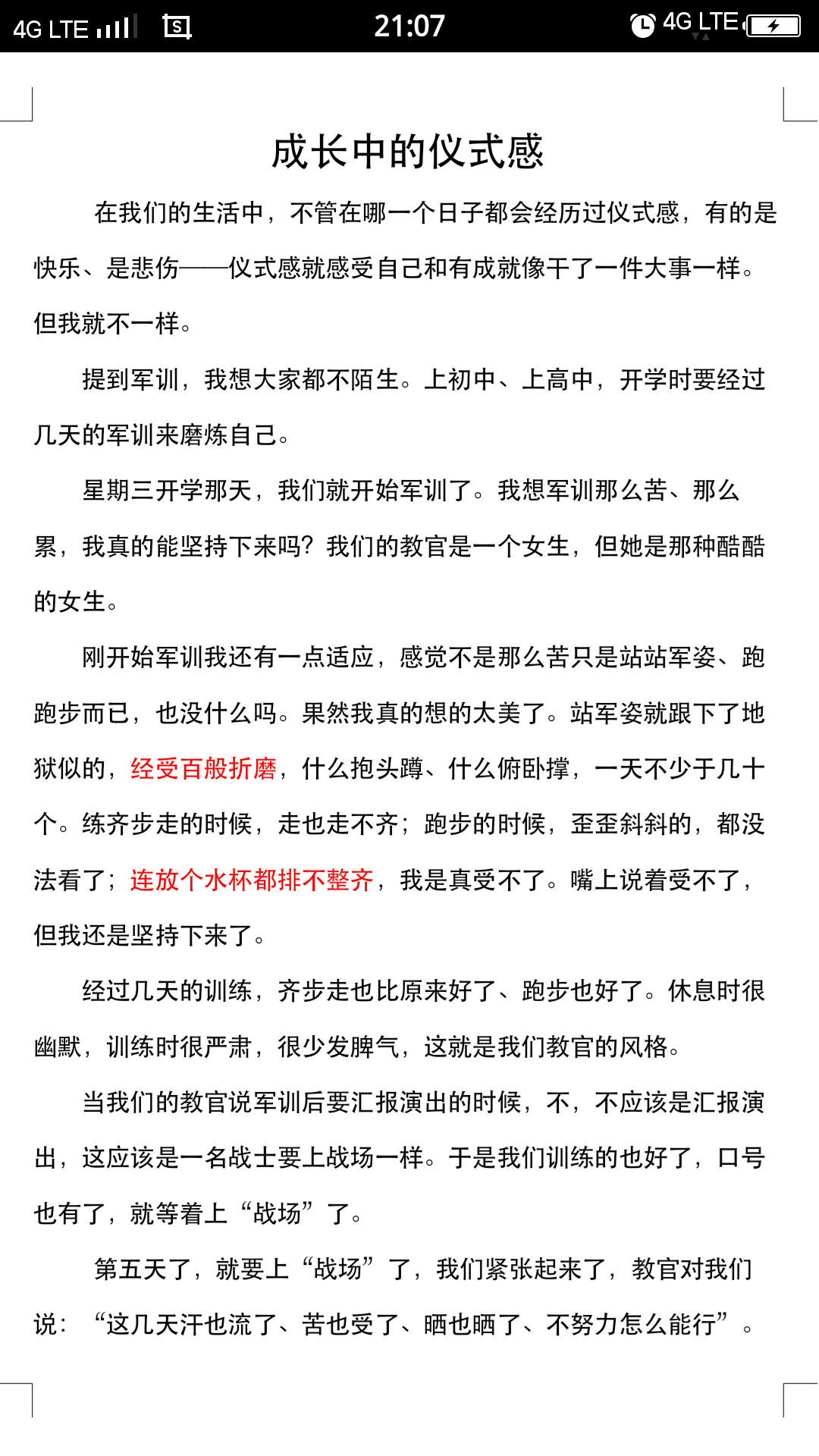 4G LTE 21:07 4G LTE

成长中的仪式感

在我们的生活中，不管在哪一个日子都会经历过仪式感，有的是快乐、是悲伤——仪式感就感受自己和有成就像干了一件大事一样。但我就不一样。

提到军训，我想大家都不陌生。上初中、上高中，开学时要经过几天的军训来磨炼自己。

星期三开学那天，我们就开始军训了。我想军训那么苦、那么累，我真的能坚持下来吗？我们的教官是一个女生，但她是那种酷酷的女生。

刚开始军训我还有一点适应，感觉不是那么苦只是站站军姿、跑跑步而已，也没什么吗。果然我真的想的太美了。站军姿就跟下了地狱似的，经受百般折磨，什么抱头蹲、什么俯卧撑，一天不少于几十个。练齐步走的时候，走也走不齐；跑步的时候，歪歪斜斜的，都没法看了；连放个水杯都排不整齐，我是真受不了。嘴上说着受不了，但我还是坚持下来了。

经过几天的训练，齐步走也比原来好了、跑步也好了。休息时很幽默，训练时很严肃，很少发脾气，这就是我们教官的风格。

当我们的教官说军训后要汇报演出的时候，不，不应该是汇报演出，这应该是一名战士要上战场一样。于是我们训练的也好了，口号也有了，就等着上“战场”了。

第五天了，就要上“战场”了，我们紧张起来了，教官对我们说：“这几天汗也流了、苦也受了、晒也晒了、不努力怎么能行”。